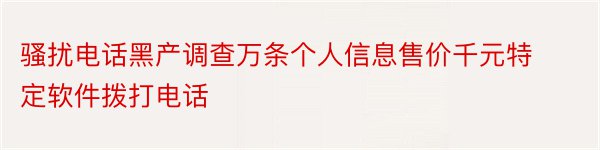 骚扰电话黑产调查万条个人信息售价千元特定软件拨打电话